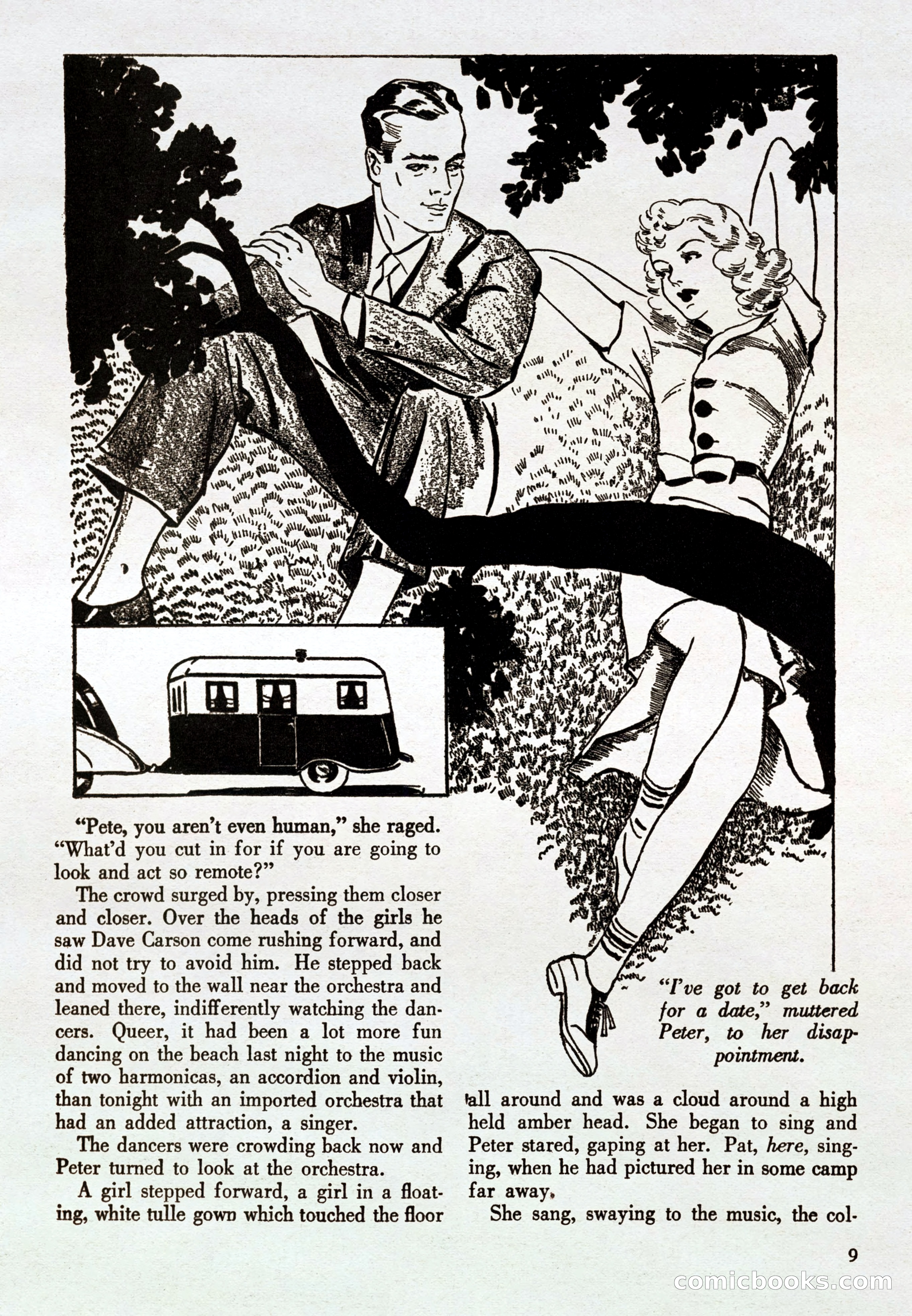 "Pete, you aren't even human," she raged. "What'd you cut in for if you are going to look and act so remote?"

The crowd surged by, pressing them closer and closer. Over the heads of the girls he saw Dave Carson come rushing forward, and did not try to avoid him. He stepped back and moved to the wall near the orchestra and leaned there, indifferently watching the dancers. Queer, it had been a lot more fun dancing on the beach last night to the music of two harmonicas, an accordion and violin, than tonight with an imported orchestra that had an added attraction, a singer.

The dancers were crowding back now and Peter turned to look at the orchestra.

A girl stepped forward, a girl in a floating, white tulle gown which touched the floor

"I've got to get back for a date," muttered Peter, to her disappointment.

all around and was a cloud around a high held amber head. She began to sing and Peter stared, gaping at her. Pat, here, singing, when he had pictured her in some camp far away.

She sang, swaying to the music, the col-

9

comicbooks.com